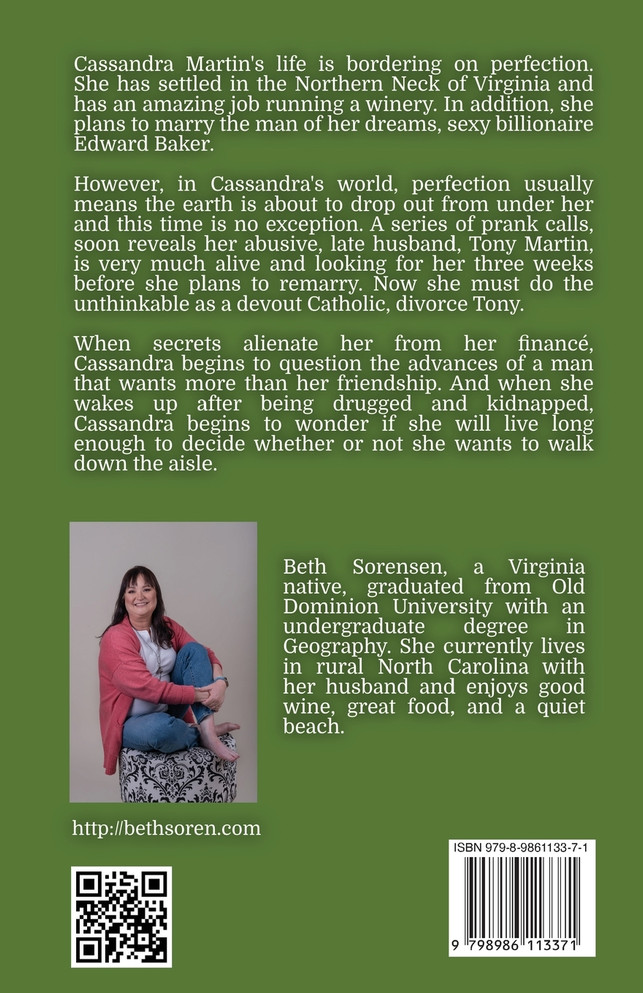 Cassandra Martin's life is bordering on perfection. She has settled in the Northern Neck of Virginia and has an amazing job running a winery. In addition, she plans to marry the man of her dreams, sexy billionaire Edward Baker.

However, in Cassandra's world, perfection usually means the earth is about to drop out from under her and this time is no exception. A series of prank calls, soon reveals her abusive, late husband, Tony Martin, is very much alive and looking for her three weeks before she plans to remarry. Now she must do the unthinkable as a devout Catholic, divorce Tony.

When secrets alienate her from her financé, Cassandra begins to question the advances of a man that wants more than her friendship. And when she wakes up after being drugged and kidnapped, Cassandra begins to wonder if she will live long enough to decide whether or not she wants to walk down the aisle.

Beth Sorensen, a Virginia native, graduated from Old Dominion University with an undergraduate degree in Geography. She currently lives in rural North Carolina with her husband and enjoys good wine, great food, and a quiet beach.

http://bethsoren.com

ISBN 979-8-9861133-7-1

9 798986 113371